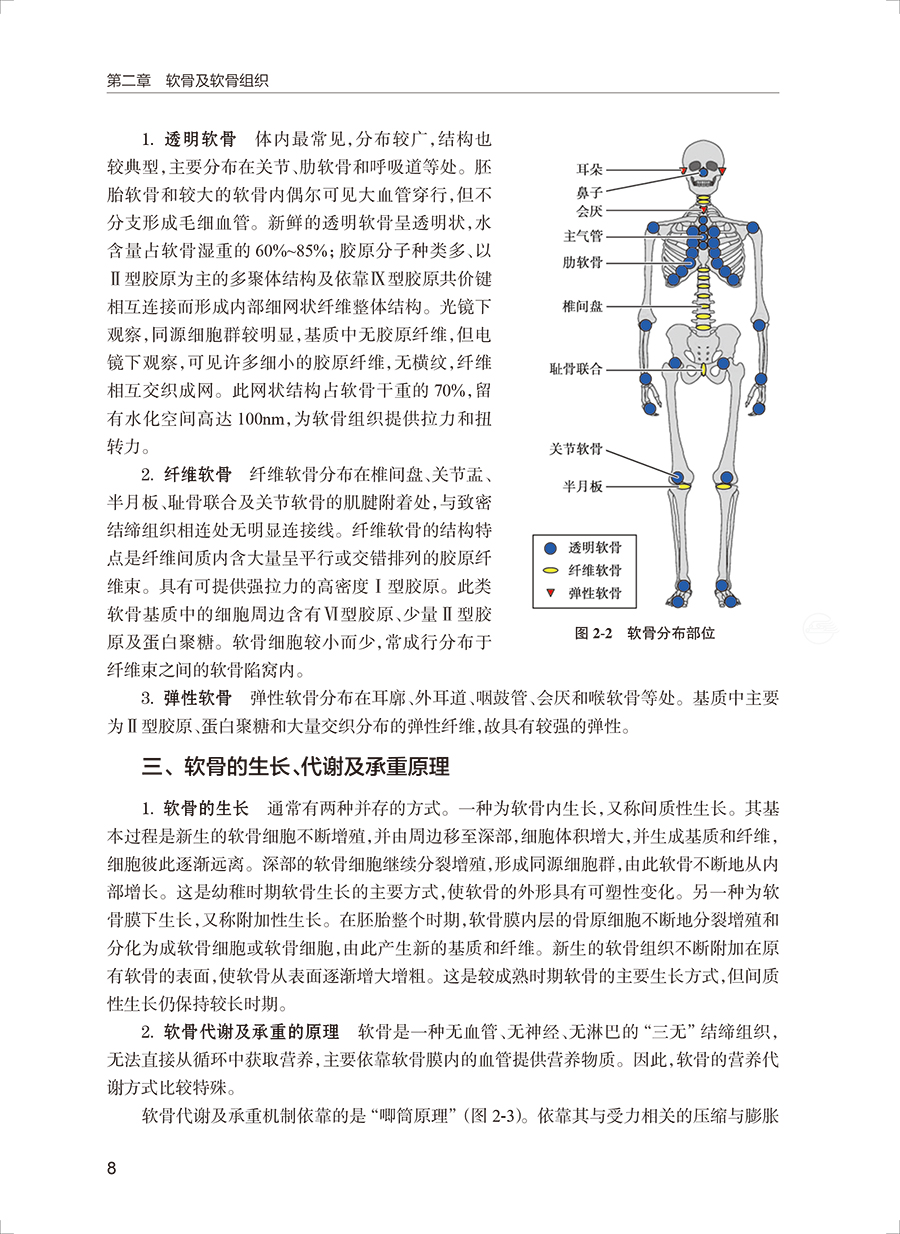 第二章　软骨及软骨组织

1. 透明软骨　体内最常见，分布较广，结构也较典型，主要分布在关节、肋软骨和呼吸道等处。胚胎软骨和较大的软骨内偶尔可见大血管穿行，但不分支形成毛细血管。新鲜的透明软骨呈透明状，水含量占软骨湿重的 60%~85%；胶原分子种类多、以Ⅱ型胶原为主的多聚体结构及依靠Ⅸ型胶原共价键相互连接而形成内部细网状纤维整体结构。光镜下观察，同源细胞群较明显，基质中无胶原纤维，但电镜下观察，可见许多细小的胶原纤维，无横纹，纤维相互交织成网。此网状结构占软骨干重的 70%，留有水化空间高达 100nm，为软骨组织提供拉力和扭转力。

2. 纤维软骨　纤维软骨分布在椎间盘、关节盂、半月板、耻骨联合及关节软骨的肌腱附着处，与致密结缔组织相连处无明显连接线。纤维软骨的结构特点是纤维间质内含大量呈平行或交错排列的胶原纤维束。具有可提供强拉力的高密度Ⅰ型胶原。此类软骨基质中的细胞周边含有Ⅵ型胶原、少量Ⅱ型胶原及蛋白聚糖。软骨细胞较小而少，常成行分布于纤维束之间的软骨陷窝内。

耳朵
鼻子
会厌
主气管
肋软骨
椎间盘
耻骨联合
关节软骨
半月板
透明软骨
纤维软骨
弹性软骨
图 2-2　软骨分布部位

3. 弹性软骨　弹性软骨分布在耳廓、外耳道、咽鼓管、会厌和喉软骨等处。基质中主要为Ⅱ型胶原、蛋白聚糖和大量交织分布的弹性纤维，故具有较强的弹性。

三、软骨的生长、代谢及承重原理

1. 软骨的生长　通常有两种并存的方式。一种为软骨内生长，又称间质性生长。其基本过程是新生的软骨细胞不断增殖，并由周边移至深部，细胞体积增大，并生成基质和纤维，细胞彼此逐渐远离。深部的软骨细胞继续分裂增殖，形成同源细胞群，由此软骨不断地从内部增长。这是幼稚时期软骨生长的主要方式，使软骨的外形具有可塑性变化。另一种为软骨膜下生长，又称附加性生长。在胚胎整个时期，软骨膜内层的骨原细胞不断地分裂增殖和分化为成软骨细胞或软骨细胞，由此产生新的基质和纤维。新生的软骨组织不断附加在原有软骨的表面，使软骨从表面逐渐增大增粗。这是较成熟时期软骨的主要生长方式，但间质性生长仍保持较长时期。

2. 软骨代谢及承重的原理　软骨是一种无血管、无神经、无淋巴的“三无”结缔组织，无法直接从循环中获取营养，主要依靠软骨膜内的血管提供营养物质。因此，软骨的营养代谢方式比较特殊。

软骨代谢及承重机制依靠的是“唧筒原理”（图 2-3）。依靠其与受力相关的压缩与膨胀

8